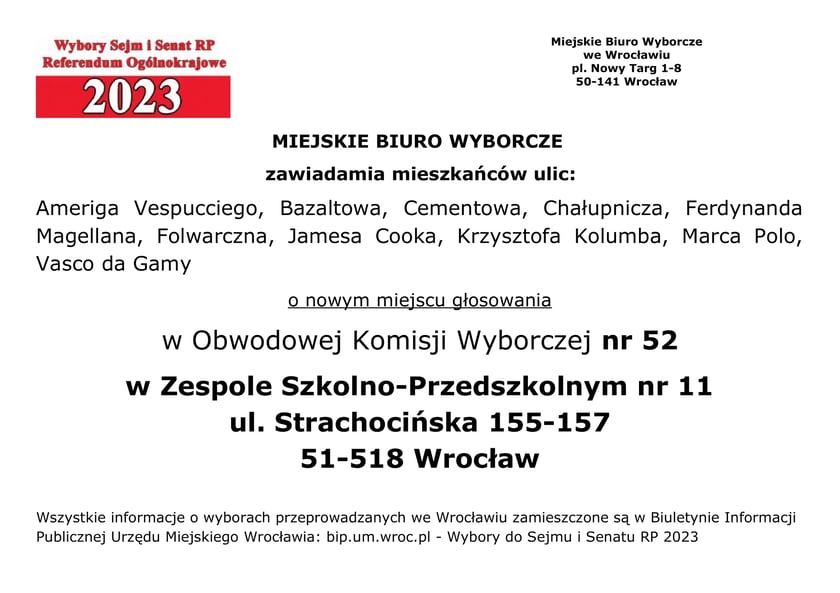 Wybory Sejm i Senat RP
Referendum Ogólnokrajowe
2023

Miejskie Biuro Wyborcze
we Wrocławiu
pl. Nowy Targ 1-8
50-141 Wrocław

MIEJSKIE BIURO WYBORCZE

zawiadamia mieszkańców ulic:

Ameriga Vespucciego, Bazaltowa, Cementowa, Chałupnicza, Ferdynanda Magellana, Folwarczna, Jamesa Cooka, Krzysztofa Kolumba, Marca Polo, Vasco da Gamy

o nowym miejscu głosowania

w Obwodowej Komisji Wyborczej nr 52

w Zespole Szkolno-Przedszkolnym nr 11
ul. Strachocińska 155-157
51-518 Wrocław

Wszystkie informacje o wyborach przeprowadzanych we Wrocławiu zamieszczone są w Biuletynie Informacji Publicznej Urzędu Miejskiego Wrocławia: bip.um.wroc.pl - Wybory do Sejmu i Senatu RP 2023